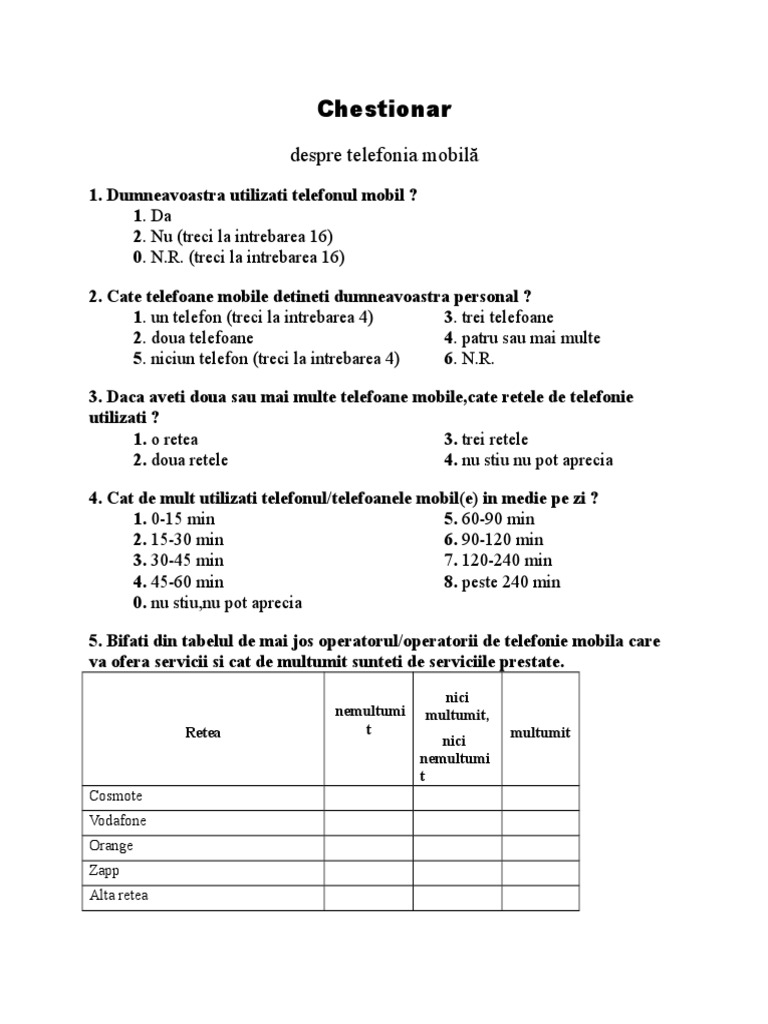 Chestionar

despre telefonia mobilă

1. Dumneavoastra utilizati telefonul mobil ?
1. Da
2. Nu (treci la intrebarea 16)
0. N.R. (treci la intrebarea 16)

2. Cate telefoane mobile detineti dumneavoastra personal ?
1. un telefon (treci la intrebarea 4)
2. doua telefoane
5. niciun telefon (treci la intrebarea 4)
3. trei telefoane
4. patru sau mai multe
6. N.R.

3. Daca aveti doua sau mai multe telefoane mobile,cate retele de telefonie utilizati ?
1. o retea
2. doua retele
3. trei retele
4. nu stiu nu pot aprecia

4. Cat de mult utilizati telefonul/telefoanele mobil(e) in medie pe zi ?
1. 0-15 min
2. 15-30 min
3. 30-45 min
4. 45-60 min
0. nu stiu,nu pot aprecia
5. 60-90 min
6. 90-120 min
7. 120-240 min
8. peste 240 min

5. Bifati din tabelul de mai jos operatorul/operatorii de telefonie mobila care va ofera servicii si cat de multumit sunteti de serviciile prestate.

| Retea | nemultumit | nici multumit, nici nemultumit | multumit |
|---|---|---|---|
| Cosmote | | | |
| Vodafone | | | |
| Orange | | | |
| Zapp | | | |
| Alta retea | | | |